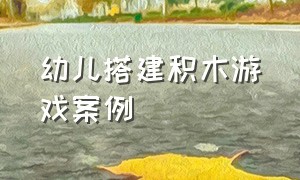 幼儿搭建积木游戏案例